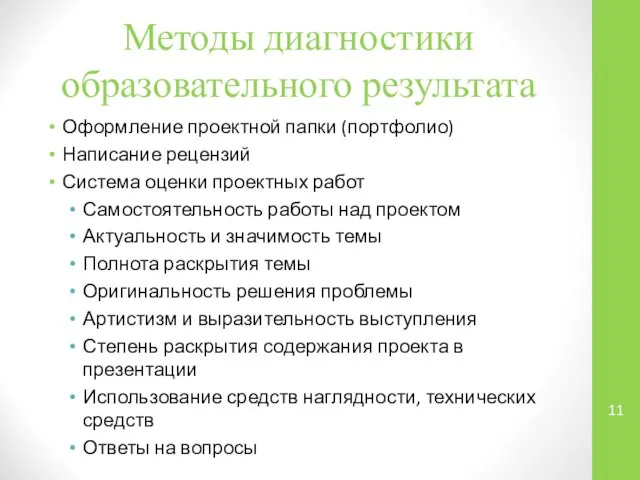 Методы диагностики образовательного результата

• Оформление проектной папки (портфолио)
• Написание рецензий
• Система оценки проектных работ
  • Самостоятельность работы над проектом
  • Актуальность и значимость темы
  • Полнота раскрытия темы
  • Оригинальность решения проблемы
  • Артистизм и выразительность выступления
  • Степень раскрытия содержания проекта в презентации
  • Использование средств наглядности, технических средств
  • Ответы на вопросы

11